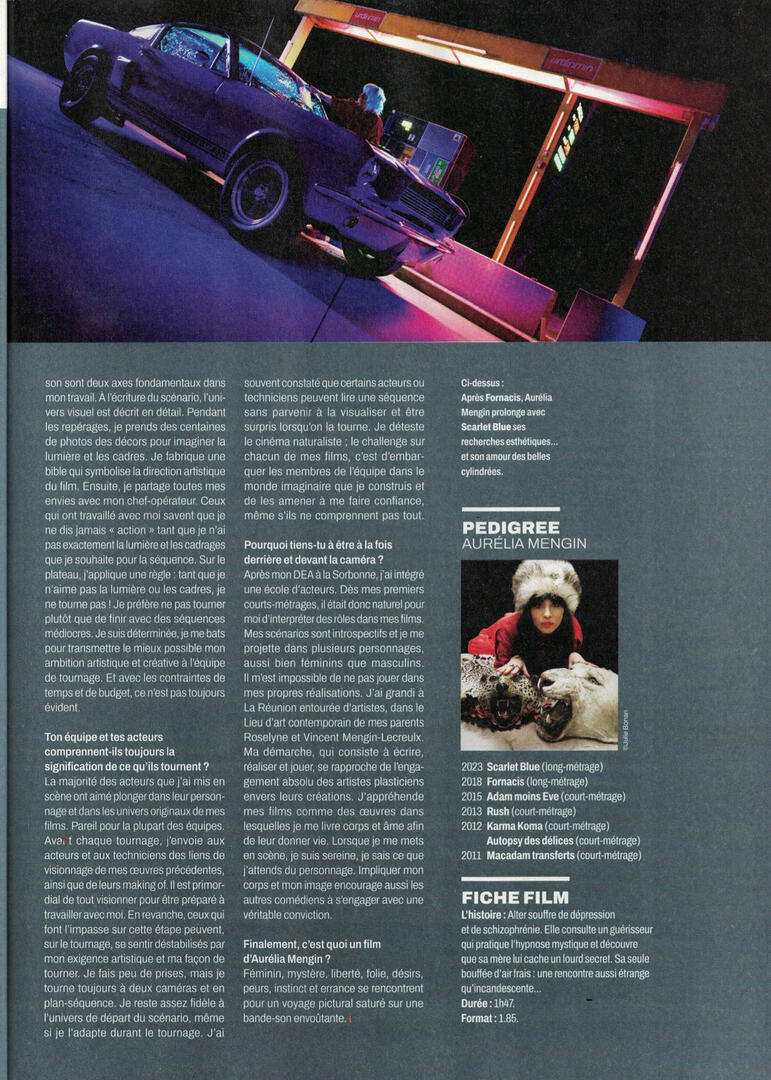 son sont deux axes fondamentaux dans mon travail. À l'écriture du scénario, l'univers visuel est décrit en détail. Pendant les repérages, je prends des centaines de photos des décors pour imaginer la lumière et les cadres. Je fabrique une bible qui symbolise la direction artistique du film. Ensuite, je partage toutes mes envies avec mon chef-opérateur. Ceux qui ont travaillé avec moi savent que je ne dis jamais « action » tant que je n'ai pas exactement la lumière et les cadrages que je souhaite pour la séquence. Sur le plateau, j'applique une règle : tant que je n'aime pas la lumière ou les cadres, je ne tourne pas ! Je préfère ne pas tourner plutôt que de finir avec des séquences médiocres. Je suis déterminée, je me bats pour transmettre le mieux possible mon ambition artistique et créative à l'équipe de tournage. Et avec les contraintes de temps et de budget, ce n'est pas toujours évident.

Ton équipe et tes acteurs comprennent-ils toujours la signification de ce qu'ils tournent ?
La majorité des acteurs que j'ai mis en scène ont aimé plonger dans leur personnage et dans les univers originaux de mes films. Pareil pour la plupart des équipes. Avant chaque tournage, j'envoie aux acteurs et aux techniciens des liens de visionnage de mes œuvres précédentes, ainsi que de leurs making of. Il est primordial de tout visionner pour être préparé à travailler avec moi. En revanche, ceux qui font l'impasse sur cette étape peuvent, sur le tournage, se sentir déstabilisés par mon exigence artistique et ma façon de tourner. Je fais peu de prises, mais je tourne toujours à deux caméras et en plan-séquence. Je reste assez fidèle à l'univers de départ du scénario, même si je l'adapte durant le tournage. J'ai souvent constaté que certains acteurs ou techniciens peuvent lire une séquence sans parvenir à la visualiser et être surpris lorsqu'on la tourne. Je déteste le cinéma naturaliste ; le challenge sur chacun de mes films, c'est d'embarquer les membres de l'équipe dans le monde imaginaire que je construis et de les amener à me faire confiance, même s'ils ne comprennent pas tout.

Pourquoi tiens-tu à être à la fois derrière et devant la caméra ?
Après mon DEA à la Sorbonne, j'ai intégré une école d'acteurs. Dès mes premiers courts-métrages, il était donc naturel pour moi d'interpréter des rôles dans mes films. Mes scénarios sont introspectifs et je me projette dans plusieurs personnages, aussi bien féminins que masculins. Il m'est impossible de ne pas jouer dans mes propres réalisations. J'ai grandi à La Réunion entourée d'artistes, dans le Lieu d'art contemporain de mes parents Roselyne et Vincent Mengin-Lecreulx. Ma démarche, qui consiste à écrire, réaliser et jouer, se rapproche de l'engagement absolu des artistes plasticiens envers leurs créations. J'appréhende mes films comme des œuvres dans lesquelles je me livre corps et âme afin de leur donner vie. Lorsque je me mets en scène, je suis sereine, je sais ce que j'attends du personnage. Impliquer mon corps et mon image encourage aussi les autres comédiens à s'engager avec une véritable conviction.

Finalement, c'est quoi un film d'Aurélia Mengin ?
Féminin, mystère, liberté, folie, désirs, peurs, instinct et errance se rencontrent pour un voyage pictural saturé sur une bande-son envoûtante.

Ci-dessus : Après Fornacis, Aurélia Mengin prolonge avec Scarlet Blue ses recherches esthétiques... et son amour des belles cylindrées.

PEDIGREE
AURÉLIA MENGIN

©Julie Bonan

2023 Scarlet Blue (long-métrage)
2018 Fornacis (long-métrage)
2015 Adam moins Eve (court-métrage)
2013 Rush (court-métrage)
2012 Karma Koma (court-métrage)
Autopsy des délices (court-métrage)
2011 Macadam transferts (court-métrage)

FICHE FILM
L'histoire : Alter souffre de dépression et de schizophrénie. Elle consulte un guérisseur qui pratique l'hypnose mystique et découvre que sa mère lui cache un lourd secret. Sa seule bouffée d'air frais : une rencontre aussi étrange qu'incandescente...
Durée : 1h47.
Format : 1.85.